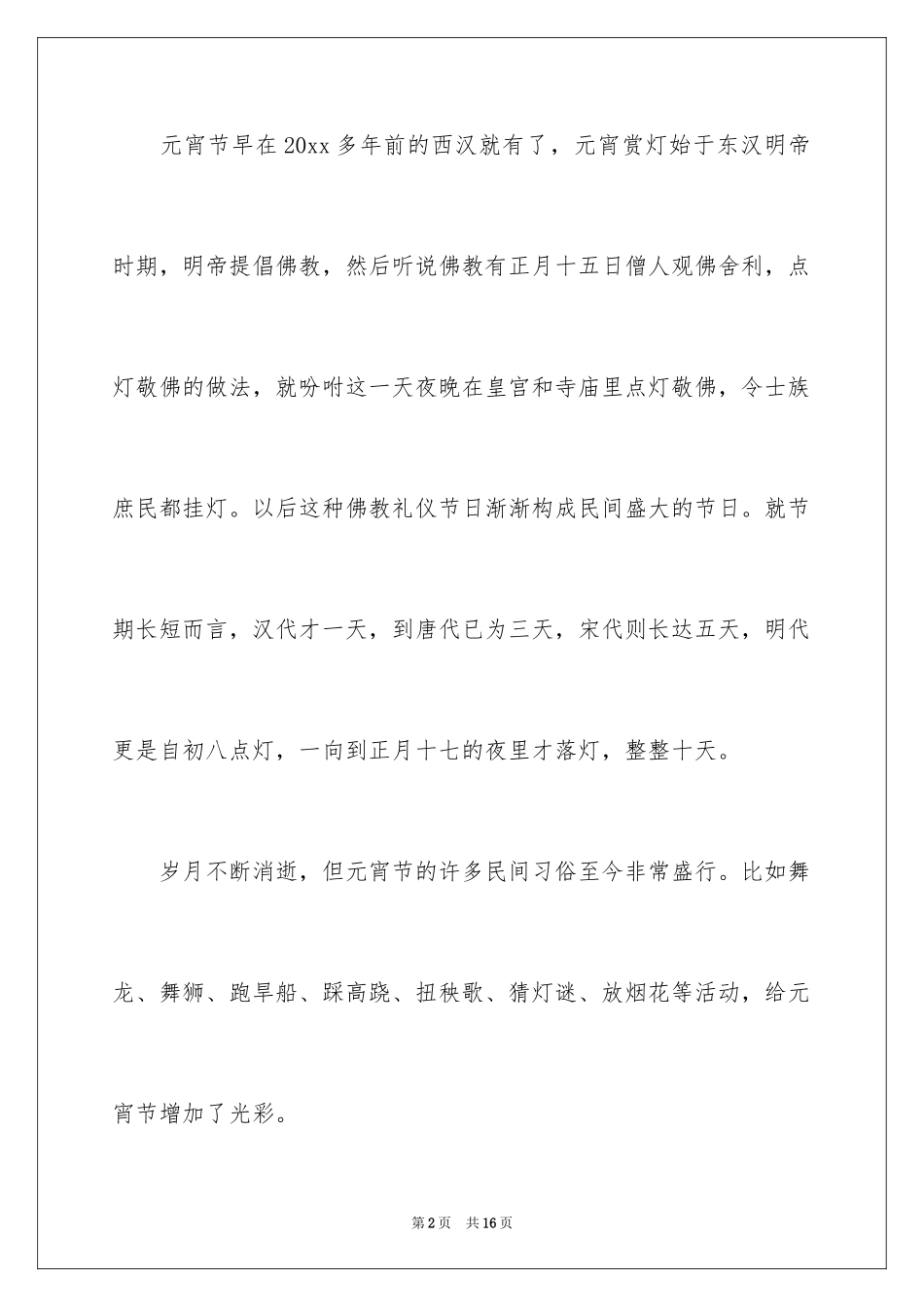 元宵节早在20xx多年前的西汉就有了，元宵赏灯始于东汉明帝时期，明帝提倡佛教，然后听说佛教有正月十五日僧人观佛舍利，点灯敬佛的做法，就吩咐这一天夜晚在皇宫和寺庙里点灯敬佛，令士族庶民都挂灯。以后这种佛教礼仪节日渐渐构成民间盛大的节日。就节期长短而言，汉代才一天，到唐代已为三天，宋代则长达五天，明代更是自初八点灯，一向到正月十七的夜里才落灯，整整十天。

岁月不断消逝，但元宵节的许多民间习俗至今非常盛行。比如舞龙、舞狮、跑旱船、踩高跷、扭秧歌、猜灯谜、放烟花等活动，给元宵节增加了光彩。

第2页 共16页